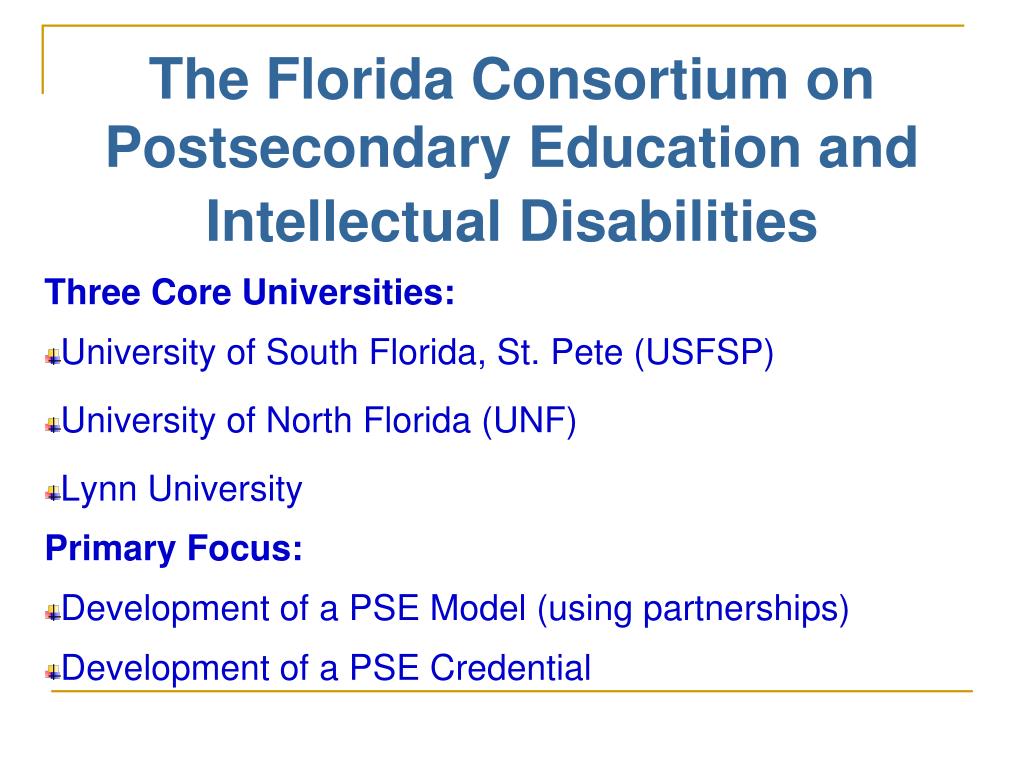 The Florida Consortium on Postsecondary Education and Intellectual Disabilities

Three Core Universities:

University of South Florida, St. Pete (USFSP)

University of North Florida (UNF)

Lynn University

Primary Focus:

Development of a PSE Model (using partnerships)

Development of a PSE Credential